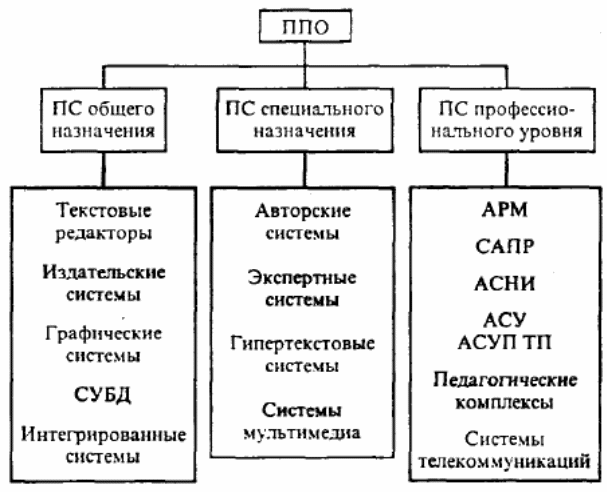 ППО

ПС общего назначения

ПС специального назначения

ПС профессионального уровня

Текстовые редакторы

Издательские системы

Графические системы

СУБД

Интегрированные системы

Авторские системы

Экспертные системы

Гипертекстовые системы

Системы мультимедиа

АРМ

САПР

АСНИ

АСУ
АСУП ТП

Педагогические комплексы

Системы телекоммуникаций